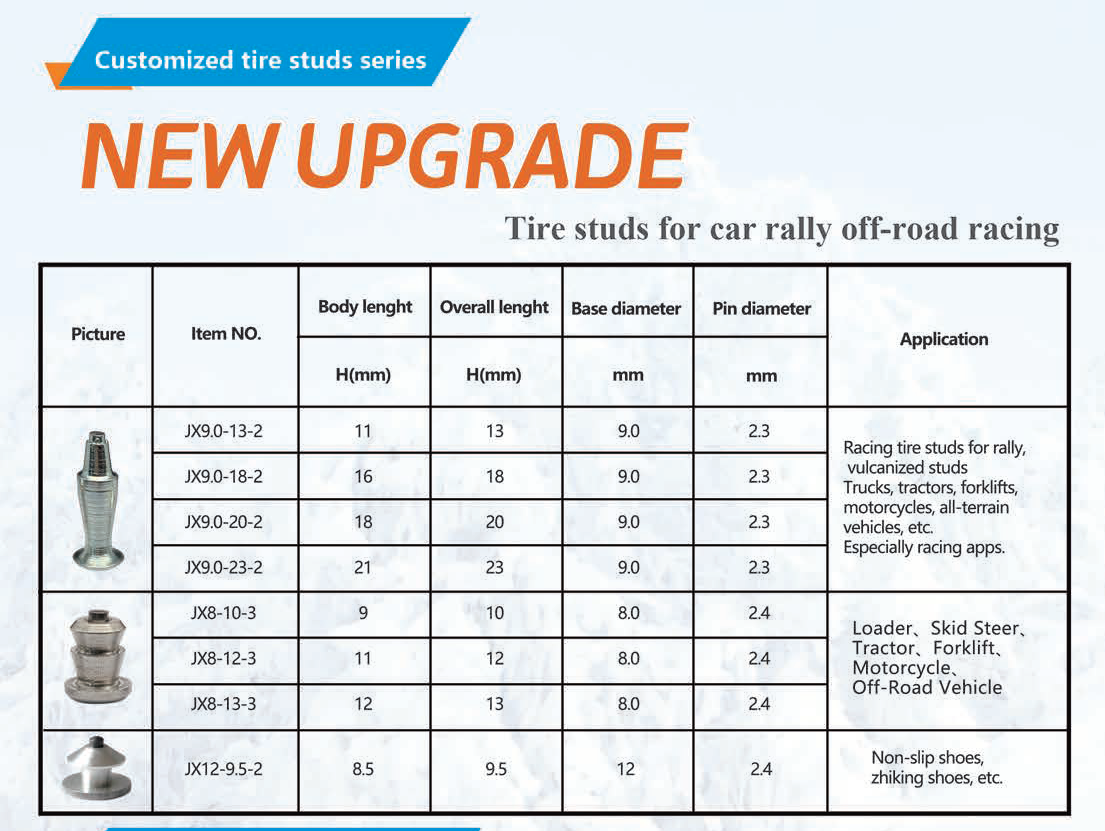 Customized tire studs series

NEW UPGRADE

Tire studs for car rally off-road racing

| Picture | Item NO. | Body lenght | Overall lenght | Base diameter | Pin diameter | Application |
|---|---|---|---|---|---|---|
| | | H(mm) | H(mm) | mm | mm | |
| | JX9.0-13-2 | 11 | 13 | 9.0 | 2.3 | Racing tire studs for rally, vulcanized studs Trucks, tractors, forklifts, motorcycles, all-terrain vehicles, etc. Especially racing apps. |
| | JX9.0-18-2 | 16 | 18 | 9.0 | 2.3 | |
| | JX9.0-20-2 | 18 | 20 | 9.0 | 2.3 | |
| | JX9.0-23-2 | 21 | 23 | 9.0 | 2.3 | |
| | JX8-10-3 | 9 | 10 | 8.0 | 2.4 | Loader、Skid Steer、Tractor、Forklift、Motorcycle、Off-Road Vehicle |
| | JX8-12-3 | 11 | 12 | 8.0 | 2.4 | |
| | JX8-13-3 | 12 | 13 | 8.0 | 2.4 | |
| | JX12-9.5-2 | 8.5 | 9.5 | 12 | 2.4 | Non-slip shoes, zhiking shoes, etc. |